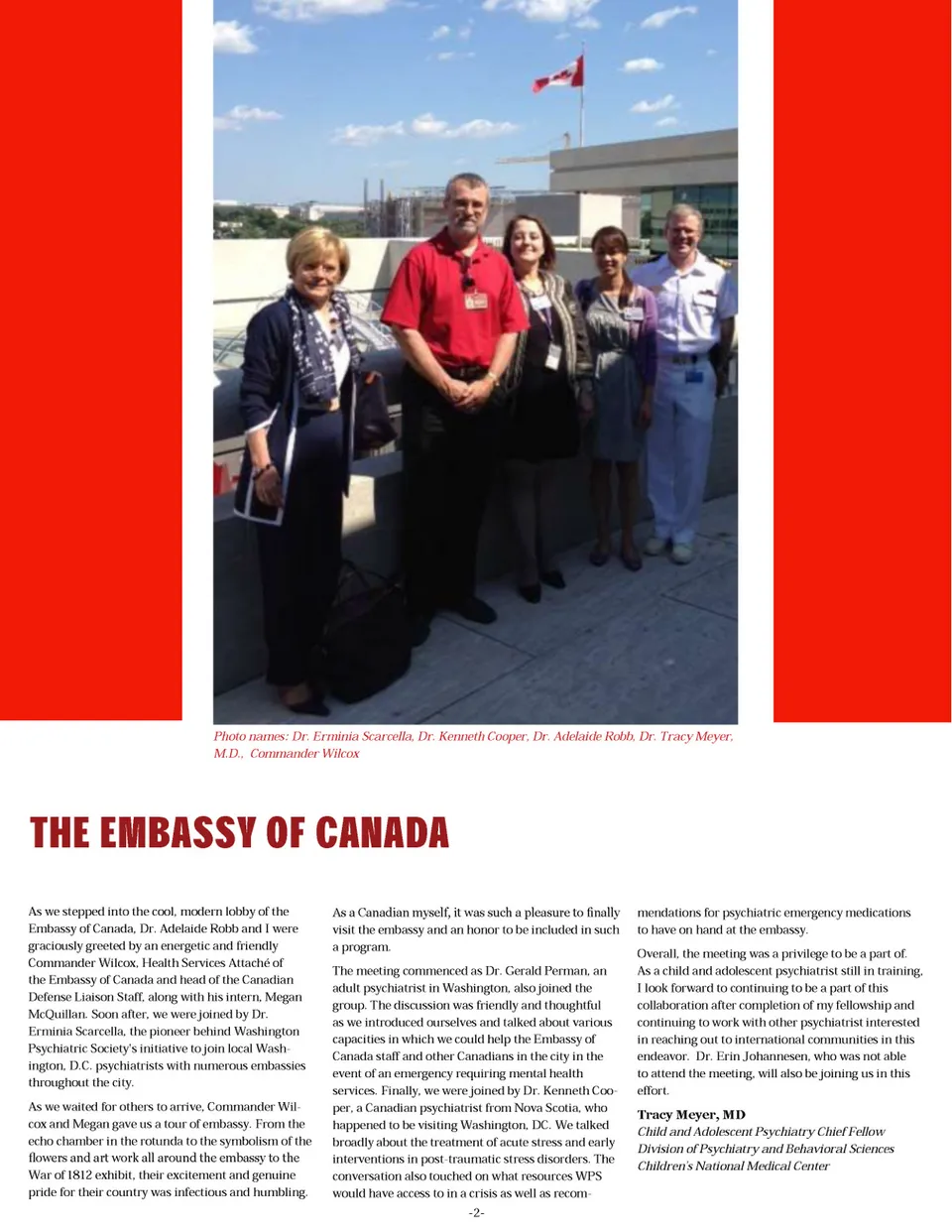 Photo names: Dr. Erminia Scarcella, Dr. Kenneth Cooper, Dr. Adelaide Robb, Dr. Tracy Meyer, M.D., Commander Wilcox

THE EMBASSY OF CANADA

As we stepped into the cool, modern lobby of the Embassy of Canada, Dr. Adelaide Robb and I were graciously greeted by an energetic and friendly Commander Wilcox, Health Services Attaché of the Embassy of Canada and head of the Canadian Defense Liaison Staff, along with his intern, Megan McQuillan. Soon after, we were joined by Dr. Erminia Scarcella, the pioneer behind Washington Psychiatric Society's initiative to join local Washington, D.C. psychiatrists with numerous embassies throughout the city.

As we waited for others to arrive, Commander Wilcox and Megan gave us a tour of embassy. From the echo chamber in the rotunda to the symbolism of the flowers and art work all around the embassy to the War of 1812 exhibit, their excitement and genuine pride for their country was infectious and humbling.

As a Canadian myself, it was such a pleasure to finally visit the embassy and an honor to be included in such a program.

The meeting commenced as Dr. Gerald Perman, an adult psychiatrist in Washington, also joined the group. The discussion was friendly and thoughtful as we introduced ourselves and talked about various capacities in which we could help the Embassy of Canada staff and other Canadians in the city in the event of an emergency requiring mental health services. Finally, we were joined by Dr. Kenneth Cooper, a Canadian psychiatrist from Nova Scotia, who happened to be visiting Washington, DC. We talked broadly about the treatment of acute stress and early interventions in post-traumatic stress disorders. The conversation also touched on what resources WPS would have access to in a crisis as well as recommendations for psychiatric emergency medications to have on hand at the embassy.

Overall, the meeting was a privilege to be a part of. As a child and adolescent psychiatrist still in training, I look forward to continuing to be a part of this collaboration after completion of my fellowship and continuing to work with other psychiatrist interested in reaching out to international communities in this endeavor. Dr. Erin Johannesen, who was not able to attend the meeting, will also be joining us in this effort.

Tracy Meyer, MD
Child and Adolescent Psychiatry Chief Fellow
Division of Psychiatry and Behavioral Sciences
Children's National Medical Center

-2-